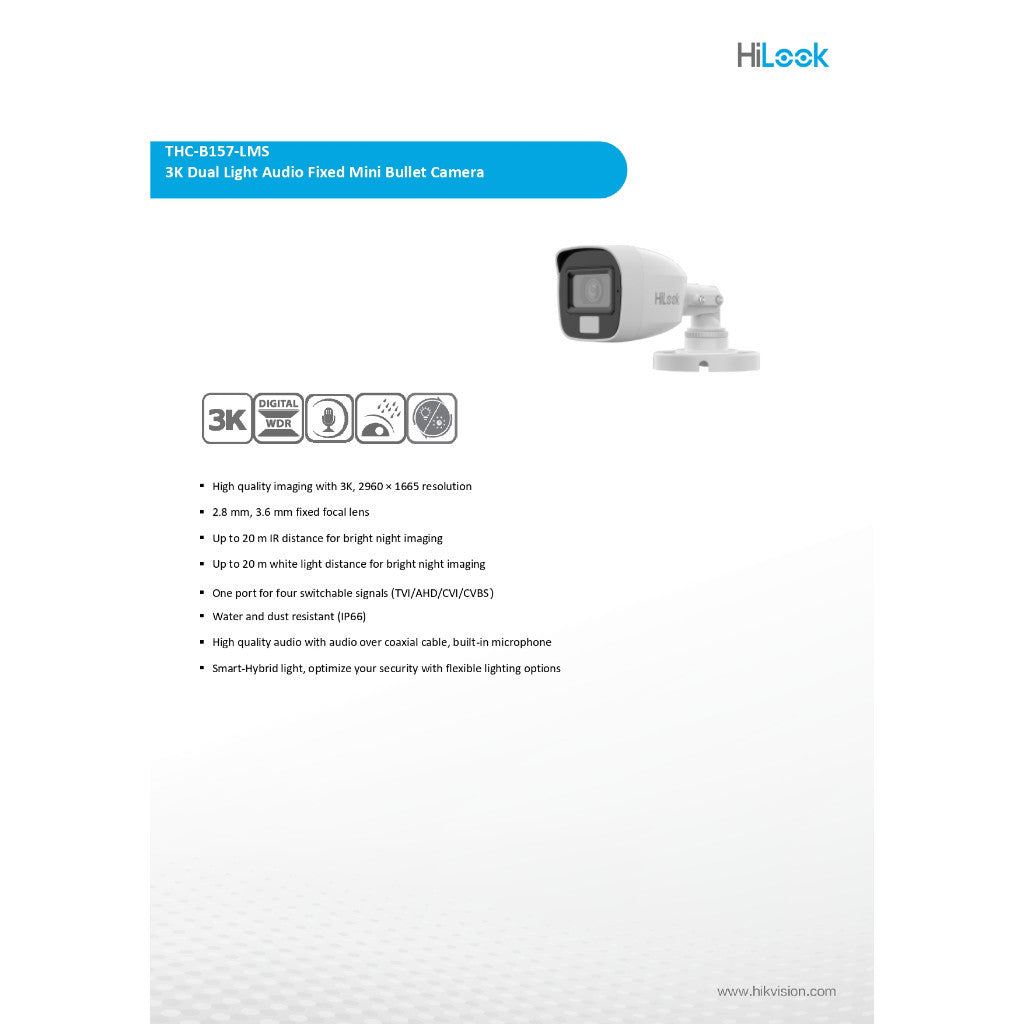 HiLook

THC-B157-LMS
3K Dual Light Audio Fixed Mini Bullet Camera

HiLook

3K DIGITAL WDR

▪ High quality imaging with 3K, 2960 × 1665 resolution
▪ 2.8 mm, 3.6 mm fixed focal lens
▪ Up to 20 m IR distance for bright night imaging
▪ Up to 20 m white light distance for bright night imaging
▪ One port for four switchable signals (TVI/AHD/CVI/CVBS)
▪ Water and dust resistant (IP66)
▪ High quality audio with audio over coaxial cable, built-in microphone
▪ Smart-Hybrid light, optimize your security with flexible lighting options

www.hikvision.com